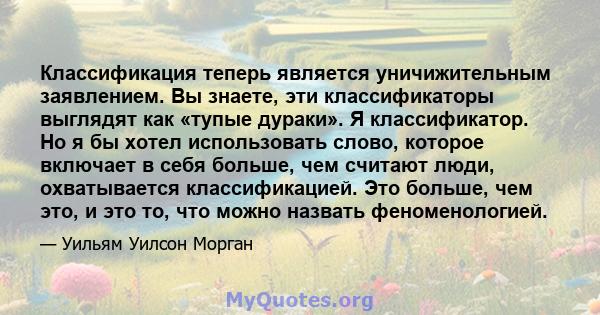 Классификация теперь является уничижительным заявлением. Вы знаете, эти классификаторы выглядят как «тупые дураки». Я классификатор. Но я бы хотел использовать слово, которое включает в себя больше, чем считают люди, охватывается классификацией. Это больше, чем это, и это то, что можно назвать феноменологией.

— Уильям Уилсон Морган

MyQuotes.org